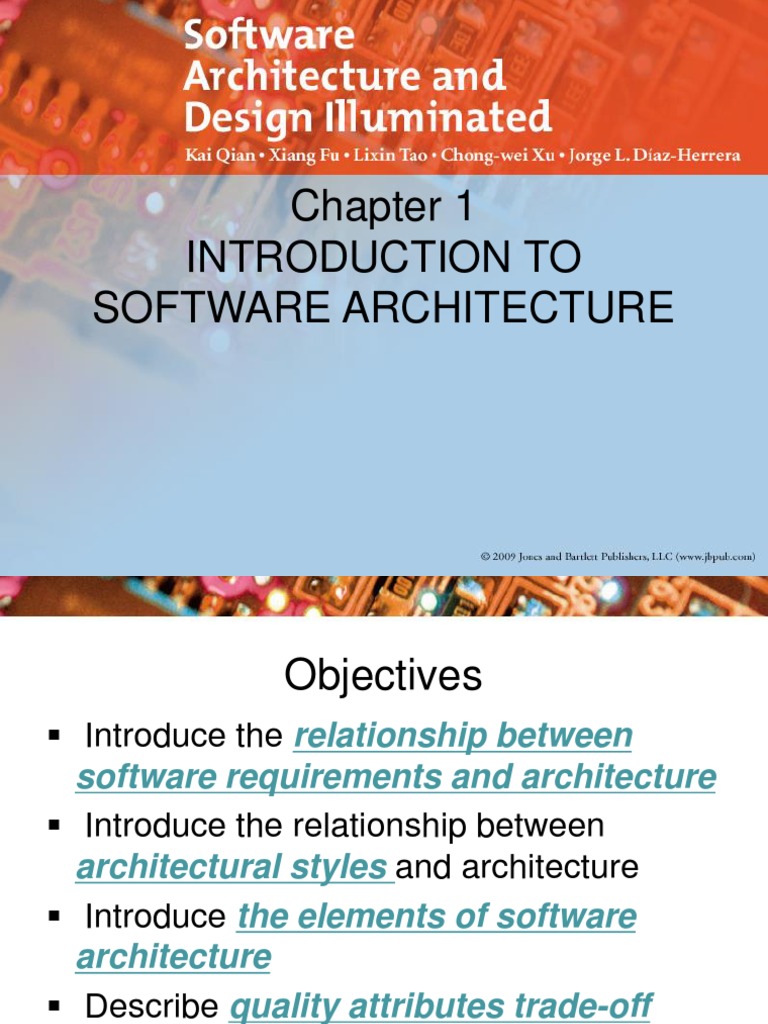 Software Architecture and Design Illuminated

Kai Qian • Xiang Fu • Lixin Tao • Chong-wei Xu • Jorge L. Díaz-Herrera

Chapter 1
INTRODUCTION TO SOFTWARE ARCHITECTURE

© 2009 Jones and Bartlett Publishers, LLC (www.jbpub.com)

Objectives

▪ Introduce the relationship between software requirements and architecture

▪ Introduce the relationship between architectural styles and architecture

▪ Introduce the elements of software architecture

▪ Describe quality attributes trade-off